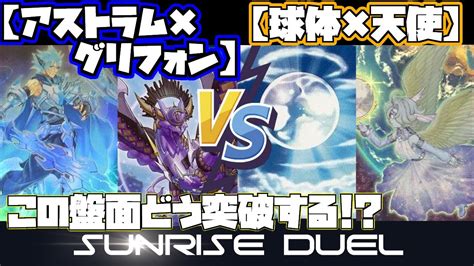 【アストラム×グリフォン】

【球体×天使】

VS

この盤面どう突破する!?

SUNRISE DUEL